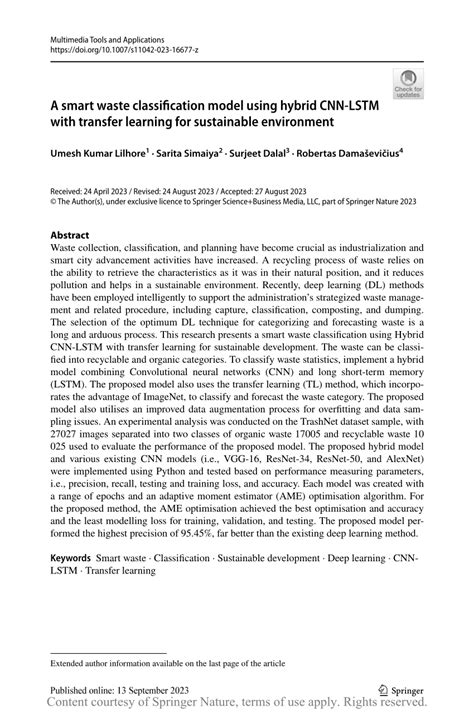 Multimedia Tools and Applications
https://doi.org/10.1007/s11042-023-16677-z

Check for updates

A smart waste classification model using hybrid CNN-LSTM with transfer learning for sustainable environment

Umesh Kumar Lilhore$^1$ · Sarita Simaiya$^2$ · Surjeet Dalal$^3$ · Robertas Damaševičius$^4$

Received: 24 April 2023 / Revised: 24 August 2023 / Accepted: 27 August 2023
© The Author(s), under exclusive licence to Springer Science+Business Media, LLC, part of Springer Nature 2023

Abstract
Waste collection, classification, and planning have become crucial as industrialization and smart city advancement activities have increased. A recycling process of waste relies on the ability to retrieve the characteristics as it was in their natural position, and it reduces pollution and helps in a sustainable environment. Recently, deep learning (DL) methods have been employed intelligently to support the administration's strategized waste management and related procedure, including capture, classification, composting, and dumping. The selection of the optimum DL technique for categorizing and forecasting waste is a long and arduous process. This research presents a smart waste classification using Hybrid CNN-LSTM with transfer learning for sustainable development. The waste can be classified into recyclable and organic categories. To classify waste statistics, implement a hybrid model combining Convolutional neural networks (CNN) and long short-term memory (LSTM). The proposed model also uses the transfer learning (TL) method, which incorporates the advantage of ImageNet, to classify and forecast the waste category. The proposed model also utilises an improved data augmentation process for overfitting and data sampling issues. An experimental analysis was conducted on the TrashNet dataset sample, with 27027 images separated into two classes of organic waste 17005 and recyclable waste 10 025 used to evaluate the performance of the proposed model. The proposed hybrid model and various existing CNN models (i.e., VGG-16, ResNet-34, ResNet-50, and AlexNet) were implemented using Python and tested based on performance measuring parameters, i.e., precision, recall, testing and training loss, and accuracy. Each model was created with a range of epochs and an adaptive moment estimator (AME) optimisation algorithm. For the proposed method, the AME optimisation achieved the best optimisation and accuracy and the least modelling loss for training, validation, and testing. The proposed model performed the highest precision of 95.45%, far better than the existing deep learning method.

Keywords Smart waste · Classification · Sustainable development · Deep learning · CNN-LSTM · Transfer learning

Extended author information available on the last page of the article

Published online: 13 September 2023

Springer

Content courtesy of Springer Nature, terms of use apply. Rights reserved.